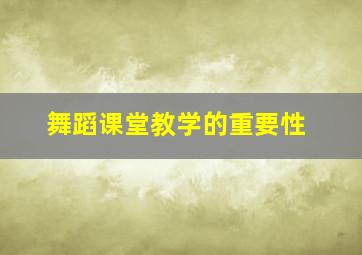 舞蹈课堂教学的重要性